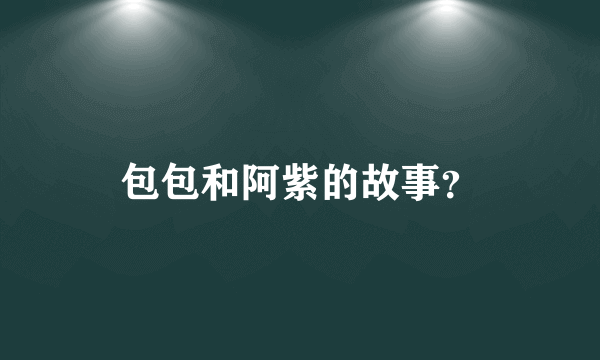 包包和阿紫的故事?